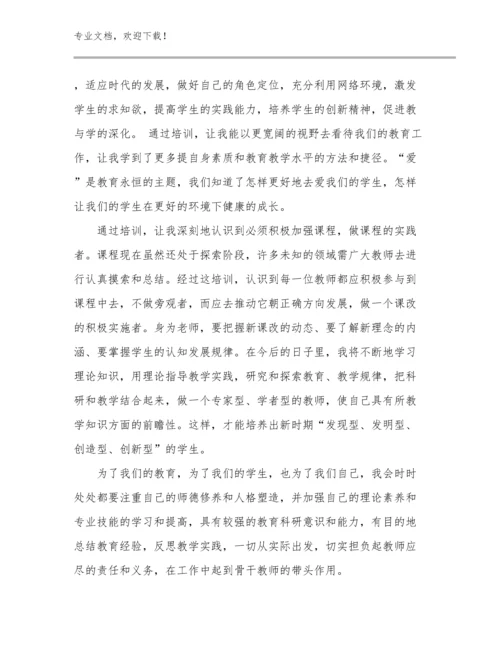 专业文档，欢迎下载！

，适应时代的发展，做好自己的角色定位，充分利用网络环境，激发学生的求知欲，提高学生的实践能力，培养学生的创新精神，促进教与学的深化。 通过培训，让我能以更宽阔的视野去看待我们的教育工作，让我学到了更多提自身素质和教育教学水平的方法和捷径。“爱”是教育永恒的主题，我们知道了怎样更好地去爱我们的学生，怎样让我们的学生在更好的环境下健康的成长。

通过培训，让我深刻地认识到必须积极加强课程，做课程的实践者。课程现在虽然还处于探索阶段，许多未知的领域需广大教师去进行认真摸索和总结。经过这培训，认识到每一位教师都应积极参与到课程中去，不做旁观者，而应去推动它朝正确方向发展，做一个课改的积极实施者。身为老师，要把握新课改的动态、要了解新理念的内涵、要掌握学生的认知发展规律。在今后的日子里，我将不断地学习理论知识，用理论指导教学实践，研究和探索教育、教学规律，把科研和教学结合起来，做一个专家型、学者型的教师，使自己具有所教学知识方面的前瞻性。这样，才能培养出新时期“发现型、发明型、创造型、创新型”的学生。

为了我们的教育，为了我们的学生，也为了我们自己，我会时时处处都要注重自己的师德修养和人格塑造，并加强自己的理论素养和专业技能的学习和提高，具有较强的教育科研意识和能力，有目的地总结教育经验，反思教学实践，一切从实际出发，切实担负起教师应尽的责任和义务，在工作中起到骨干教师的带头作用。